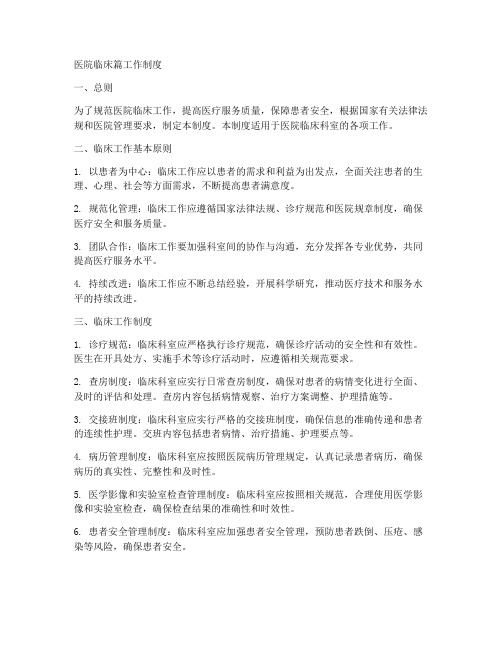 医院临床篇工作制度

一、总则

为了规范医院临床工作，提高医疗服务质量，保障患者安全，根据国家有关法律法规和医院管理要求，制定本制度。本制度适用于医院临床科室的各项工作。

二、临床工作基本原则

1. 以患者为中心：临床工作应以患者的需求和利益为出发点，全面关注患者的生理、心理、社会等方面需求，不断提高患者满意度。

2. 规范化管理：临床工作应遵循国家法律法规、诊疗规范和医院规章制度，确保医疗安全和服务质量。

3. 团队合作：临床工作要加强科室间的协作与沟通，充分发挥各专业优势，共同提高医疗服务水平。

4. 持续改进：临床工作应不断总结经验，开展科学研究，推动医疗技术和服务水平的持续改进。

三、临床工作制度

1. 诊疗规范：临床科室应严格执行诊疗规范，确保诊疗活动的安全性和有效性。医生在开具处方、实施手术等诊疗活动时，应遵循相关规范要求。

2. 查房制度：临床科室应实行日常查房制度，确保对患者的病情变化进行全面、及时的评估和处理。查房内容包括病情观察、治疗方案调整、护理措施等。

3. 交接班制度：临床科室应实行严格的交接班制度，确保信息的准确传递和患者的连续性护理。交班内容包括患者病情、治疗措施、护理要点等。

4. 病历管理制度：临床科室应按照医院病历管理规定，认真记录患者病历，确保病历的真实性、完整性和及时性。

5. 医学影像和实验室检查管理制度：临床科室应按照相关规范，合理使用医学影像和实验室检查，确保检查结果的准确性和时效性。

6. 患者安全管理制度：临床科室应加强患者安全管理，预防患者跌倒、压疮、感染等风险，确保患者安全。